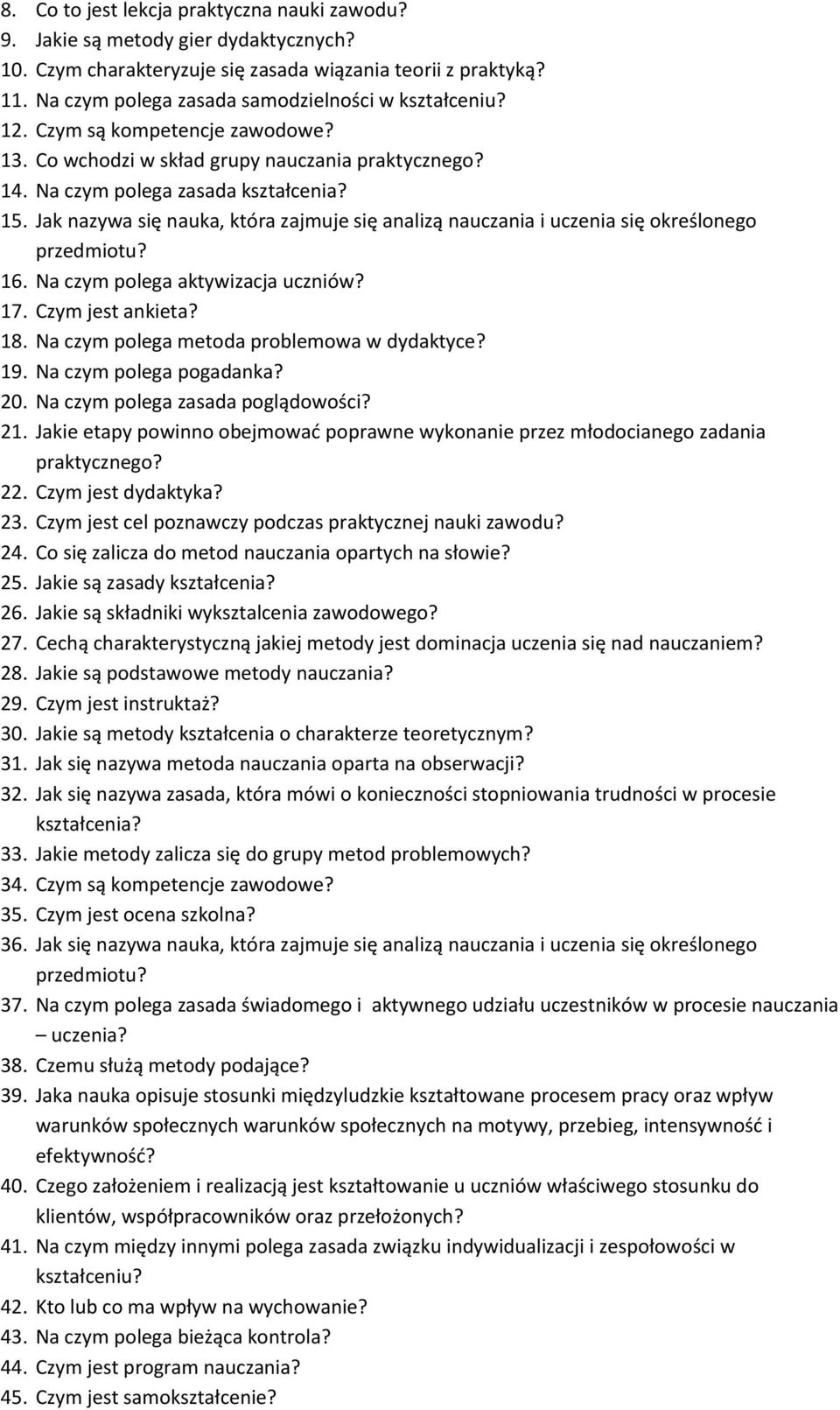 8. Co to jest lekcja praktyczna nauki zawodu?
9. Jakie są metody gier dydaktycznych?
10. Czym charakteryzuje się zasada wiązania teorii z praktyką?
11. Na czym polega zasada samodzielności w kształceniu?
12. Czym są kompetencje zawodowe?
13. Co wchodzi w skład grupy nauczania praktycznego?
14. Na czym polega zasada kształcenia?
15. Jak nazywa się nauka, która zajmuje się analizą nauczania i uczenia się określonego przedmiotu?
16. Na czym polega aktywizacja uczniów?
17. Czym jest ankieta?
18. Na czym polega metoda problemowa w dydaktyce?
19. Na czym polega pogadanka?
20. Na czym polega zasada poglądowości?
21. Jakie etapy powinno obejmować poprawne wykonanie przez młodocianego zadania praktycznego?
22. Czym jest dydaktyka?
23. Czym jest cel poznawczy podczas praktycznej nauki zawodu?
24. Co się zalicza do metod nauczania opartych na słowie?
25. Jakie są zasady kształcenia?
26. Jakie są składniki wykształcenia zawodowego?
27. Cechą charakterystyczną jakiej metody jest dominacja uczenia się nad nauczaniem?
28. Jakie są podstawowe metody nauczania?
29. Czym jest instruktaż?
30. Jakie są metody kształcenia o charakterze teoretycznym?
31. Jak się nazywa metoda nauczania oparta na obserwacji?
32. Jak się nazywa zasada, która mówi o konieczności stopniowania trudności w procesie kształcenia?
33. Jakie metody zalicza się do grupy metod problemowych?
34. Czym są kompetencje zawodowe?
35. Czym jest ocena szkolna?
36. Jak się nazywa nauka, która zajmuje się analizą nauczania i uczenia się określonego przedmiotu?
37. Na czym polega zasada świadomego i aktywnego udziału uczestników w procesie nauczania – uczenia?
38. Czemu służą metody podające?
39. Jaka nauka opisuje stosunki międzyludzkie kształtowane procesem pracy oraz wpływ warunków społecznych warunków społecznych na motywy, przebieg, intensywność i efektywność?
40. Czego założeniem i realizacją jest kształtowanie u uczniów właściwego stosunku do klientów, współpracowników oraz przełożonych?
41. Na czym między innymi polega zasada związku indywidualizacji i zespołowości w kształceniu?
42. Kto lub co ma wpływ na wychowanie?
43. Na czym polega bieżąca kontrola?
44. Czym jest program nauczania?
45. Czym jest samokształcenie?